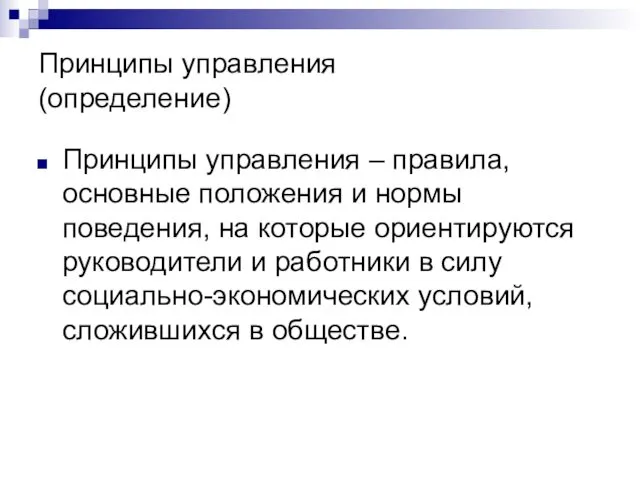 Принципы управления (определение)

Принципы управления – правила, основные положения и нормы поведения, на которые ориентируются руководители и работники в силу социально-экономических условий, сложившихся в обществе.